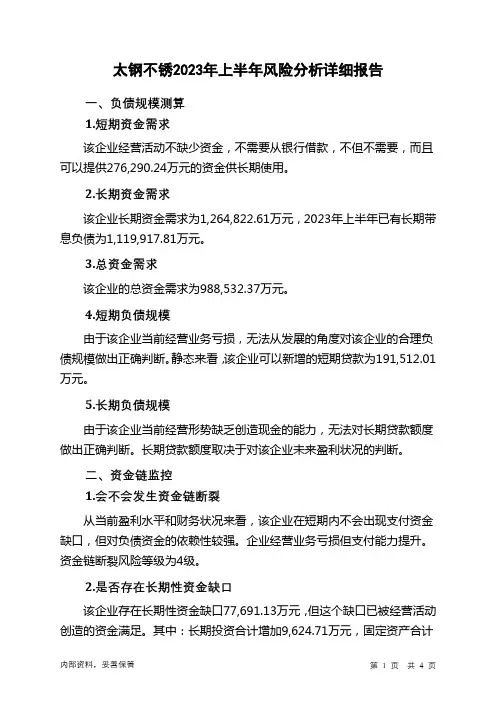 太钢不锈2023年上半年风险分析详细报告

一、负债规模测算

1.短期资金需求

该企业经营活动不缺少资金，不需要从银行借款，不但不需要，而且可以提供276,290.24万元的资金供长期使用。

2.长期资金需求

该企业长期资金需求为1,264,822.61万元，2023年上半年已有长期带息负债为1,119,917.81万元。

3.总资金需求

该企业的总资金需求为988,532.37万元。

4.短期负债规模

由于该企业当前经营业务亏损，无法从发展的角度对该企业的合理负债规模做出正确判断。静态来看，该企业可以新增的短期贷款为191,512.01万元。

5.长期负债规模

由于该企业当前经营形势缺乏创造现金的能力，无法对长期贷款额度做出正确判断。长期贷款额度取决于对该企业未来盈利状况的判断。

二、资金链监控

1.会不会发生资金链断裂

从当前盈利水平和财务状况来看，该企业在短期内不会出现支付资金缺口，但对负债资金的依赖性较强。企业经营业务亏损但支付能力提升。资金链断裂风险等级为4级。

2.是否存在长期性资金缺口

该企业存在长期性资金缺口77,691.13万元，但这个缺口已被经营活动创造的资金满足。其中：长期投资合计增加9,624.71万元，固定资产合计

内部资料，妥善保管　　　　第 1 页 共 4 页